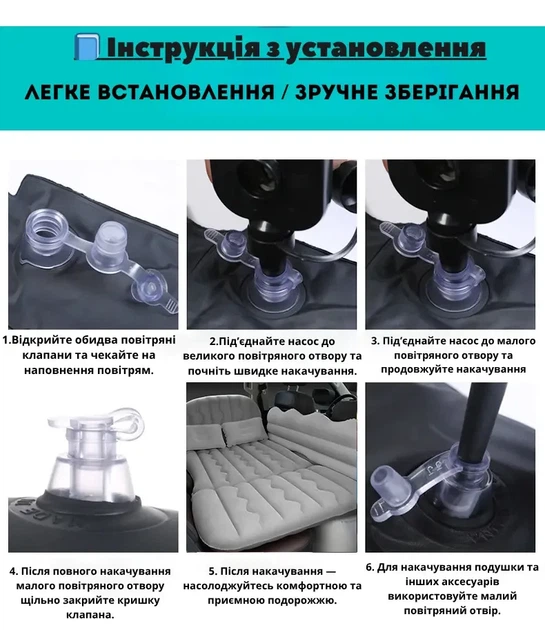 Інструкція з установлення

ЛЕГКЕ ВСТАНОВЛЕННЯ / ЗРУЧНЕ ЗБЕРІГАННЯ

1.Відкрийте обидва повітряні клапани та чекайте на наповнення повітрям.

2.Під'єднайте насос до великого повітряного отвору та почніть швидке накачування.

3. Під'єднайте насос до малого повітряного отвору та продовжуйте накачування

4. Після повного накачування малого повітряного отвору щільно закрийте кришку клапана.

5. Після накачування — насолоджуйтесь комфортною та приємною подорожжю.

6. Для накачування подушки та інших аксесуарів використовуйте малий повітряний отвір.